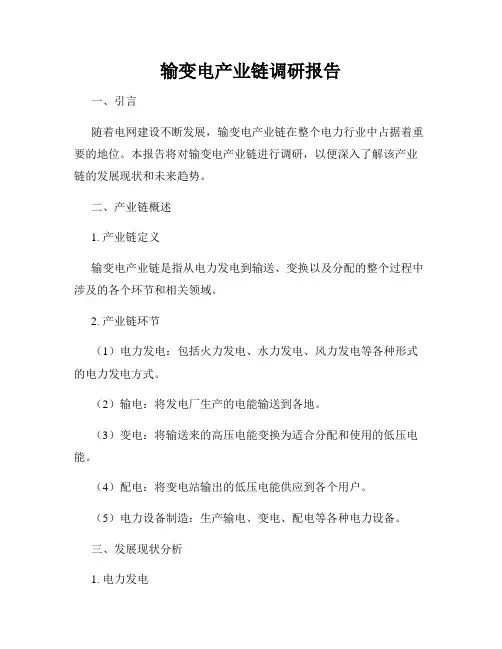 输变电产业链调研报告

一、引言

随着电网建设不断发展，输变电产业链在整个电力行业中占据着重要的地位。本报告将对输变电产业链进行调研，以便深入了解该产业链的发展现状和未来趋势。

二、产业链概述

1. 产业链定义

输变电产业链是指从电力发电到输送、变换以及分配的整个过程中涉及的各个环节和相关领域。

2. 产业链环节

（1）电力发电：包括火力发电、水力发电、风力发电等各种形式的电力发电方式。

（2）输电：将发电厂生产的电能输送到各地。

（3）变电：将输送来的高压电能变换为适合分配和使用的低压电能。

（4）配电：将变电站输出的低压电能供应到各个用户。

（5）电力设备制造：生产输电、变电、配电等各种电力设备。

三、发展现状分析

1. 电力发电